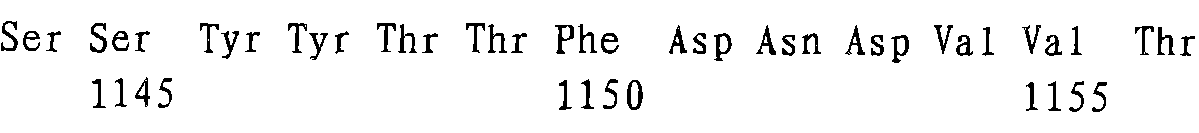 Ser Ser Tyr Tyr Thr Thr Phe Asp Asn Asp Val Val Thr
1145 1150 1155